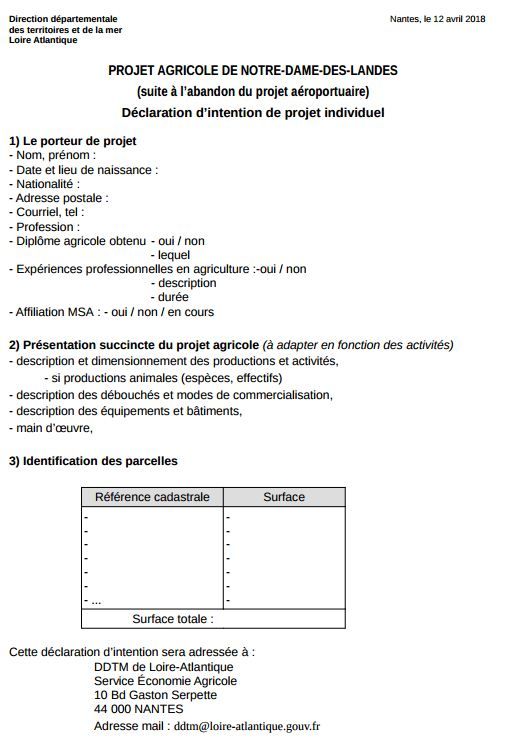 Direction départementale
des territoires et de la mer
Loire Atlantique

Nantes, le 12 avril 2018

PROJET AGRICOLE DE NOTRE-DAME-DES-LANDES
(suite à l'abandon du projet aéroportuaire)
Déclaration d'intention de projet individuel

1) Le porteur de projet
- Nom, prénom :
- Date et lieu de naissance :
- Nationalité :
- Adresse postale :
- Courriel, tel :
- Profession :
- Diplôme agricole obtenu - oui / non
- lequel
- Expériences professionnelles en agriculture :-oui / non
- description
- durée
- Affiliation MSA : - oui / non / en cours

2) Présentation succincte du projet agricole (à adapter en fonction des activités)
- description et dimensionnement des productions et activités,
- si productions animales (espèces, effectifs)
- description des débouchés et modes de commercialisation,
- description des équipements et bâtiments,
- main d'œuvre,

3) Identification des parcelles

| Référence cadastrale | Surface |
|---|---|
| - | - |
| - | - |
| - | - |
| - | - |
| - | - |
| - | - |
| - ... | - |
| Surface totale : | |

Cette déclaration d'intention sera adressée à :
DDTM de Loire-Atlantique
Service Économie Agricole
10 Bd Gaston Serpette
44 000 NANTES
Adresse mail : ddtm@loire-atlantique.gouv.fr